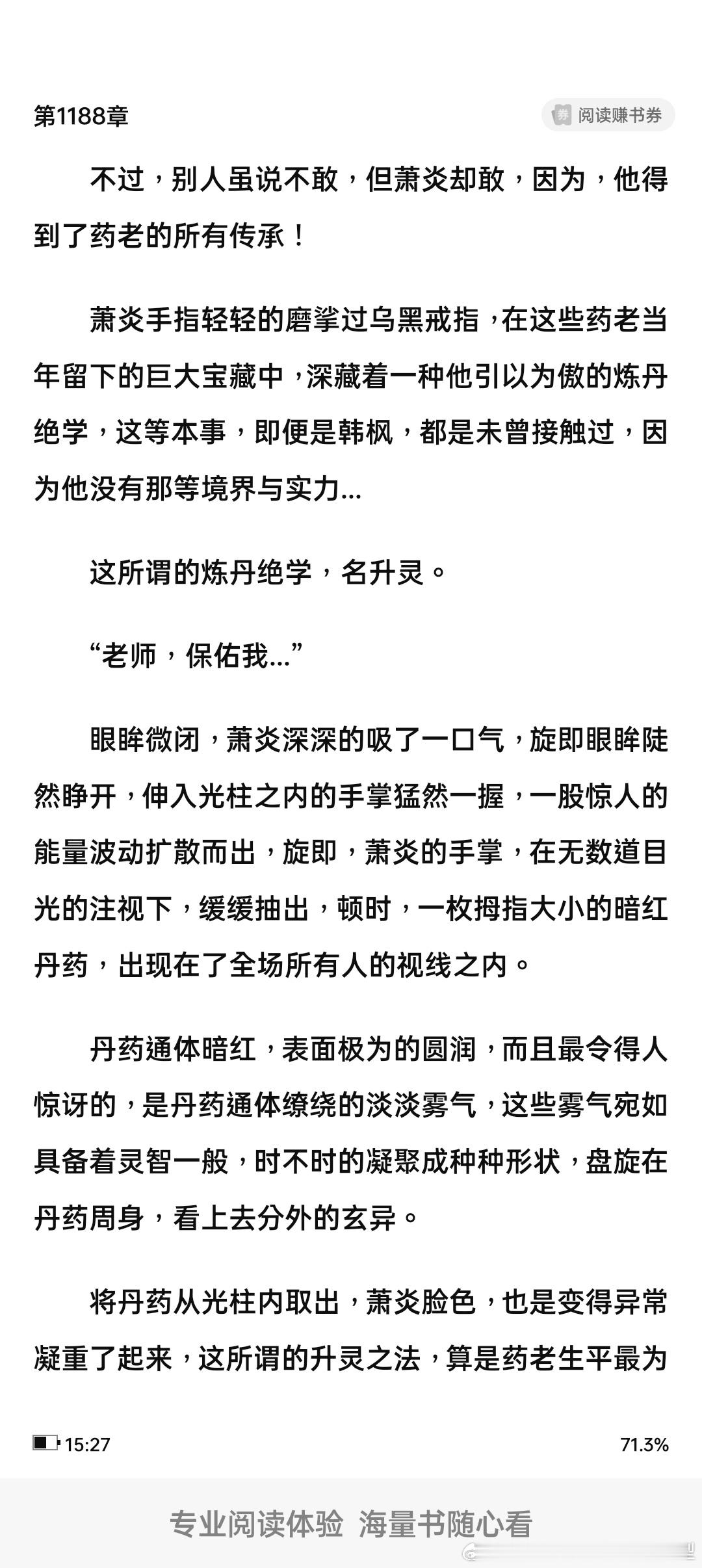 第1188章

阅读赚书券

不过，别人虽说不敢，但萧炎却敢，因为，他得到了药老的所有传承！

萧炎手指轻轻的磨挲过乌黑戒指，在这些药老当年留下的巨大宝藏中，深藏着一种他引以为傲的炼丹绝学，这等本事，即便是韩枫，都是未曾接触过，因为他没有那等境界与实力...

这所谓的炼丹绝学，名升灵。

“老师，保佑我...”

眼眸微闭，萧炎深深的吸了一口气，旋即眼眸陡然睁开，伸入光柱之内的手掌猛然一握，一股惊人的能量波动扩散而出，旋即，萧炎的手掌，在无数道目光的注视下，缓缓抽出，顿时，一枚拇指大小的暗红丹药，出现在了全场所有人的视线之内。

丹药通体暗红，表面极为的圆润，而且最令得人惊讶的，是丹药通体缭绕的淡淡雾气，这些雾气宛如具备着灵智一般，时不时的凝聚成种种形状，盘旋在丹药周身，看上去分外的玄异。

将丹药从光柱内取出，萧炎脸色，也是变得异常凝重了起来，这所谓的升灵之法，算是药老生平最为

15:27

71.3%

专业阅读体验 海量书随心看